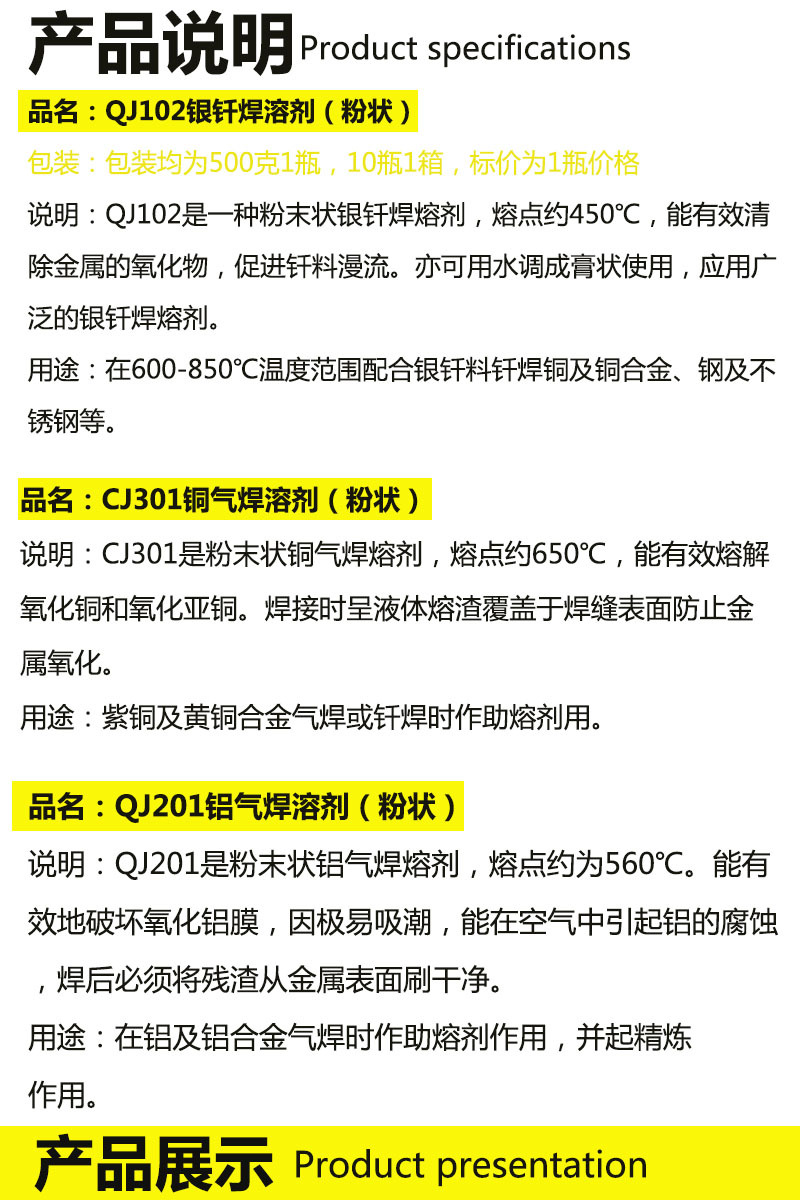 产品说明 Product specifications

品名：QJ102银钎焊溶剂（粉状）

包装：包装均为500克1瓶，10瓶1箱，标价为1瓶价格

说明：QJ102是一种粉末状银钎焊熔剂，熔点约450℃，能有效清除金属的氧化物，促进钎料漫流。亦可用水调成膏状使用，应用广泛的银钎焊熔剂。

用途：在600-850℃温度范围配合银钎料钎焊铜及铜合金、钢及不锈钢等。

品名：CJ301铜气焊溶剂（粉状）

说明：CJ301是粉末状铜气焊熔剂，熔点约650℃，能有效熔解氧化铜和氧化亚铜。焊接时呈液体熔渣覆盖于焊缝表面防止金属氧化。

用途：紫铜及黄铜合金气焊或钎焊时作助熔剂用。

品名：QJ201铝气焊溶剂（粉状）

说明：QJ201是粉末状铝气焊熔剂，熔点约为560℃。能有效地破坏氧化铝膜，因极易吸潮，能在空气中引起铝的腐蚀，焊后必须将残渣从金属表面刷干净。

用途：在铝及铝合金气焊时作助熔剂作用，并起精炼作用。

产品展示 Product presentation